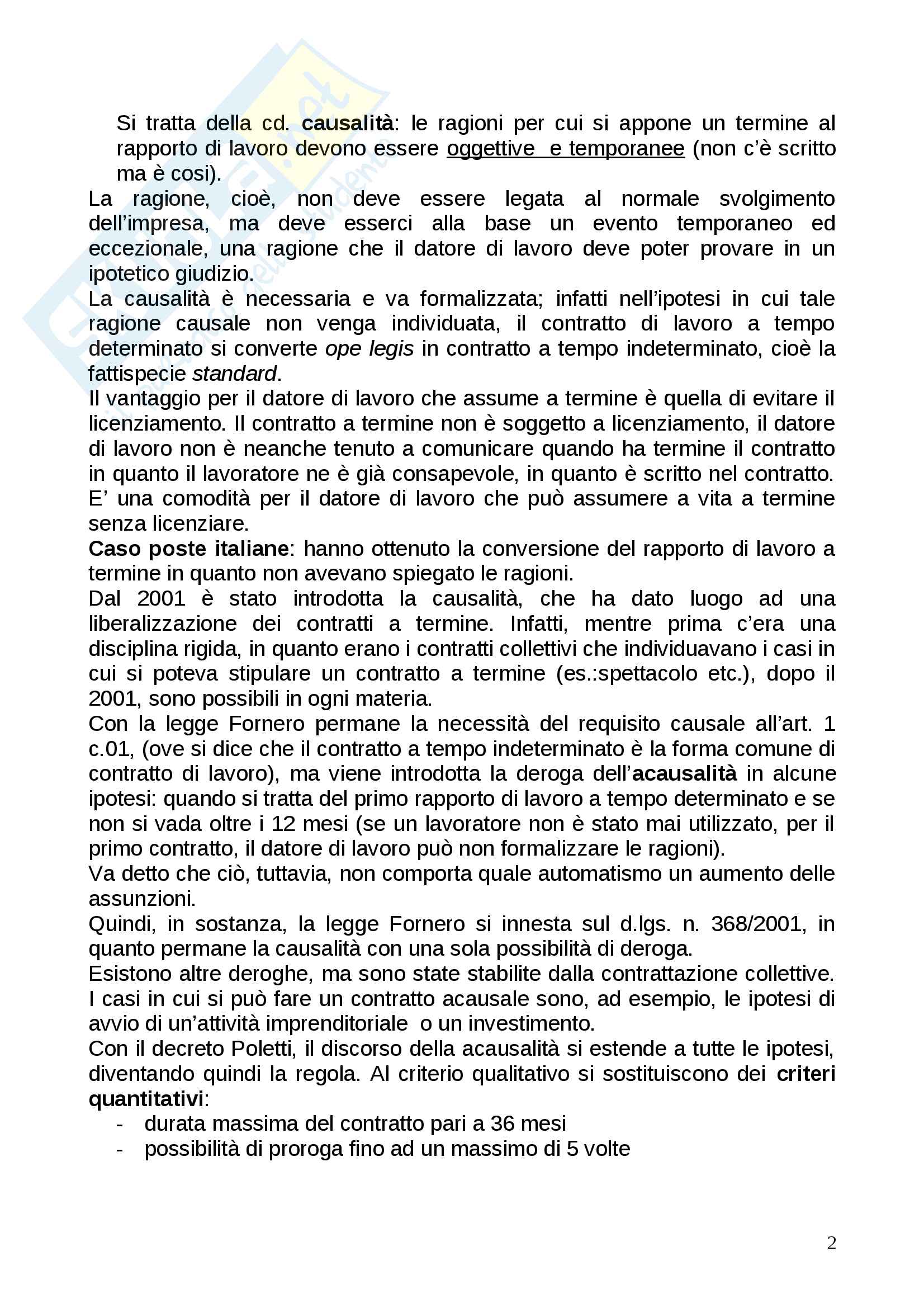 Si tratta della cd. causalità: le ragioni per cui si appone un termine al rapporto di lavoro devono essere oggettive e temporanee (non c'è scritto ma è cosi).
La ragione, cioè, non deve essere legata al normale svolgimento dell'impresa, ma deve esserci alla base un evento temporaneo ed eccezionale, una ragione che il datore di lavoro deve poter provare in un ipotetico giudizio.
La causalità è necessaria e va formalizzata; infatti nell'ipotesi in cui tale ragione causale non venga individuata, il contratto di lavoro a tempo determinato si converte ope legis in contratto a tempo indeterminato, cioè la fattispecie standard.
Il vantaggio per il datore di lavoro che assume a termine è quella di evitare il licenziamento. Il contratto a termine non è soggetto a licenziamento, il datore di lavoro non è neanche tenuto a comunicare quando ha termine il contratto in quanto il lavoratore ne è già consapevole, in quanto è scritto nel contratto. E' una comodità per il datore di lavoro che può assumere a vita a termine senza licenziare.
Caso poste italiane: hanno ottenuto la conversione del rapporto di lavoro a termine in quanto non avevano spiegato le ragioni.
Dal 2001 è stato introdotta la causalità, che ha dato luogo ad una liberalizzazione dei contratti a termine. Infatti, mentre prima c'era una disciplina rigida, in quanto erano i contratti collettivi che individuavano i casi in cui si poteva stipulare un contratto a termine (es.:spettacolo etc.), dopo il 2001, sono possibili in ogni materia.
Con la legge Fornero permane la necessità del requisito causale all'art. 1 c.01, (ove si dice che il contratto a tempo indeterminato è la forma comune di contratto di lavoro), ma viene introdotta la deroga dell'acausalità in alcune ipotesi: quando si tratta del primo rapporto di lavoro a tempo determinato e se non si vada oltre i 12 mesi (se un lavoratore non è stato mai utilizzato, per il primo contratto, il datore di lavoro può non formalizzare le ragioni).
Va detto che ciò, tuttavia, non comporta quale automatismo un aumento delle assunzioni.
Quindi, in sostanza, la legge Fornero si innesta sul d.lgs. n. 368/2001, in quanto permane la causalità con una sola possibilità di deroga.
Esistono altre deroghe, ma sono state stabilite dalla contrattazione collettive.
I casi in cui si può fare un contratto acausale sono, ad esempio, le ipotesi di avvio di un'attività imprenditoriale o un investimento.
Con il decreto Poletti, il discorso della acausalità si estende a tutte le ipotesi, diventando quindi la regola. Al criterio qualitativo si sostituiscono dei criteri quantitativi:
- durata massima del contratto pari a 36 mesi
- possibilità di proroga fino ad un massimo di 5 volte

2